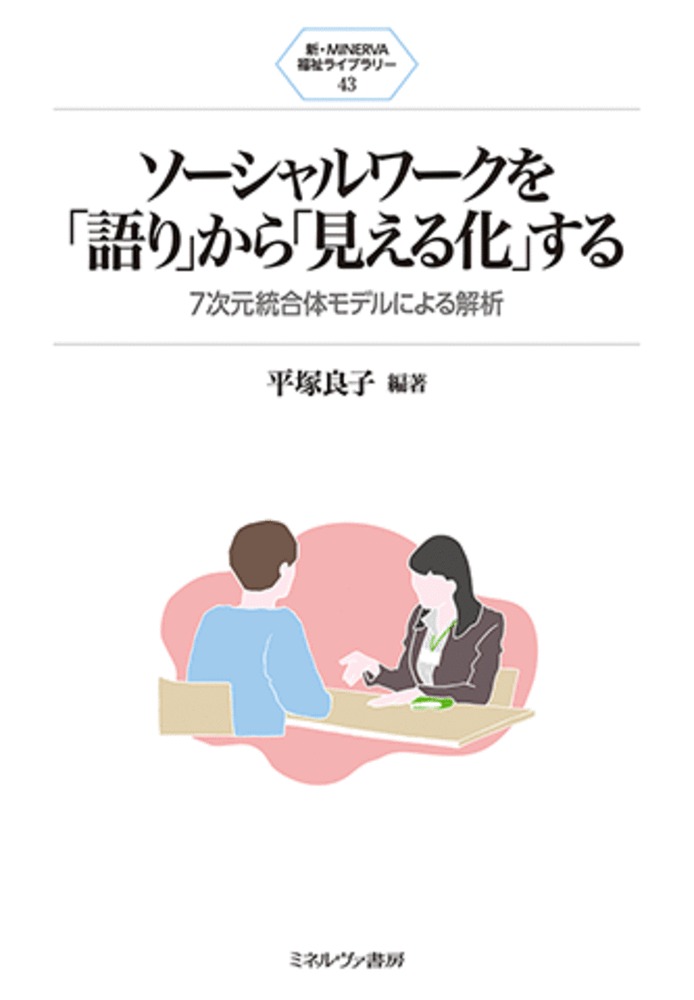 新・MINERVA
福祉ライブラリー
43

ソーシャルワークを
「語り」から「見える化」する

7次元統合体モデルによる解析

平塚良子 編著

ミネルヴァ書房